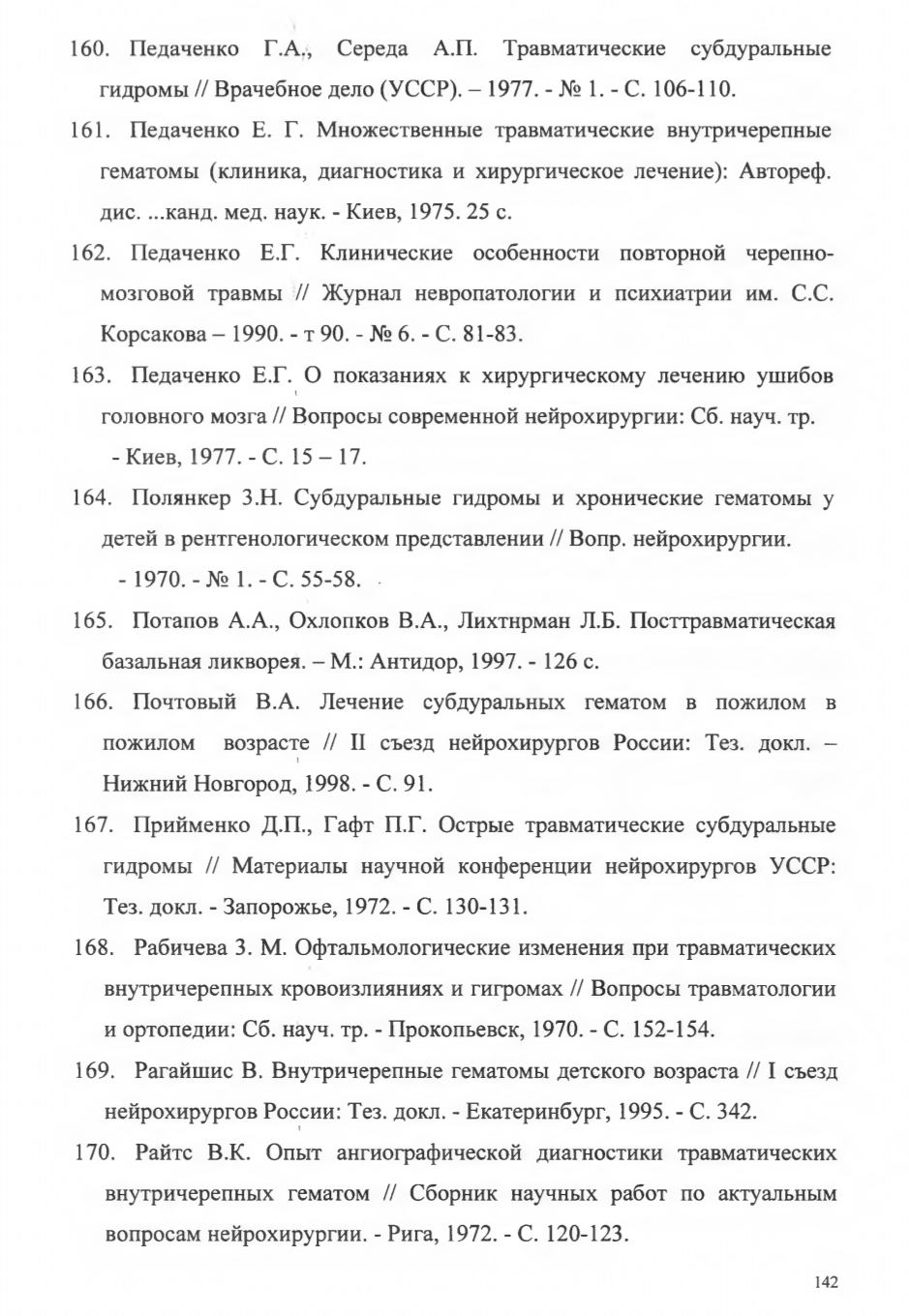 160. Педаченко Г.А., Середа А.П. Травматические субдуральные гидромы // Врачебное дело (УССР). – 1977. - № 1. - С. 106-110.

161. Педаченко Е. Г. Множественные травматические внутричерепные гематомы (клиника, диагностика и хирургическое лечение): Автореф. дис. ...канд. мед. наук. - Киев, 1975. 25 с.

162. Педаченко Е.Г. Клинические особенности повторной черепно-мозговой травмы // Журнал невропатологии и психиатрии им. С.С. Корсакова – 1990. - т 90. - № 6. - С. 81-83.

163. Педаченко Е.Г. О показаниях к хирургическому лечению ушибов головного мозга // Вопросы современной нейрохирургии: Сб. науч. тр. - Киев, 1977. - С. 15 – 17.

164. Полянкер З.Н. Субдуральные гидромы и хронические гематомы у детей в рентгенологическом представлении // Вопр. нейрохирургии. - 1970. - № 1. - С. 55-58.

165. Потапов А.А., Охлопков В.А., Лихтнрман Л.Б. Посттравматическая базальная ликворея. – М.: Антидор, 1997. - 126 с.

166. Почтовый В.А. Лечение субдуральных гематом в пожилом в пожилом возрасте // II съезд нейрохирургов России: Тез. докл. – Нижний Новгород, 1998. - С. 91.

167. Прийменко Д.П., Гафт П.Г. Острые травматические субдуральные гидромы // Материалы научной конференции нейрохирургов УССР: Тез. докл. - Запорожье, 1972. - С. 130-131.

168. Рабичева З. М. Офтальмологические изменения при травматических внутричерепных кровоизлияниях и гигромах // Вопросы травматологии и ортопедии: Сб. науч. тр. - Прокопьевск, 1970. - С. 152-154.

169. Рагайшис В. Внутричерепные гематомы детского возраста // I съезд нейрохирургов России: Тез. докл. - Екатеринбург, 1995. - С. 342.

170. Райтс В.К. Опыт ангиографической диагностики травматических внутричерепных гематом // Сборник научных работ по актуальным вопросам нейрохирургии. - Рига, 1972. - С. 120-123.

142